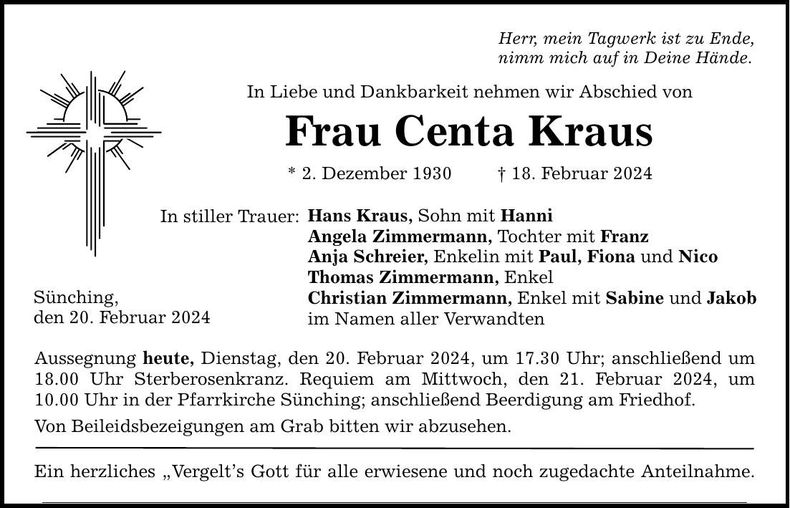 Herr, mein Tagwerk ist zu Ende,
nimm mich auf in Deine Hände.

In Liebe und Dankbarkeit nehmen wir Abschied von

Frau Centa Kraus

* 2. Dezember 1930 † 18. Februar 2024

In stiller Trauer: Hans Kraus, Sohn mit Hanni
Angela Zimmermann, Tochter mit Franz
Anja Schreier, Enkelin mit Paul, Fiona und Nico
Thomas Zimmermann, Enkel
Christian Zimmermann, Enkel mit Sabine und Jakob
im Namen aller Verwandten

Sünching,
den 20. Februar 2024

Aussegnung heute, Dienstag, den 20. Februar 2024, um 17.30 Uhr; anschließend um 18.00 Uhr Sterberosenkranz. Requiem am Mittwoch, den 21. Februar 2024, um 10.00 Uhr in der Pfarrkirche Sünching; anschließend Beerdigung am Friedhof.

Von Beileidsbezeigungen am Grab bitten wir abzusehen.

Ein herzliches „Vergelt's Gott für alle erwiesene und noch zugedachte Anteilnahme.